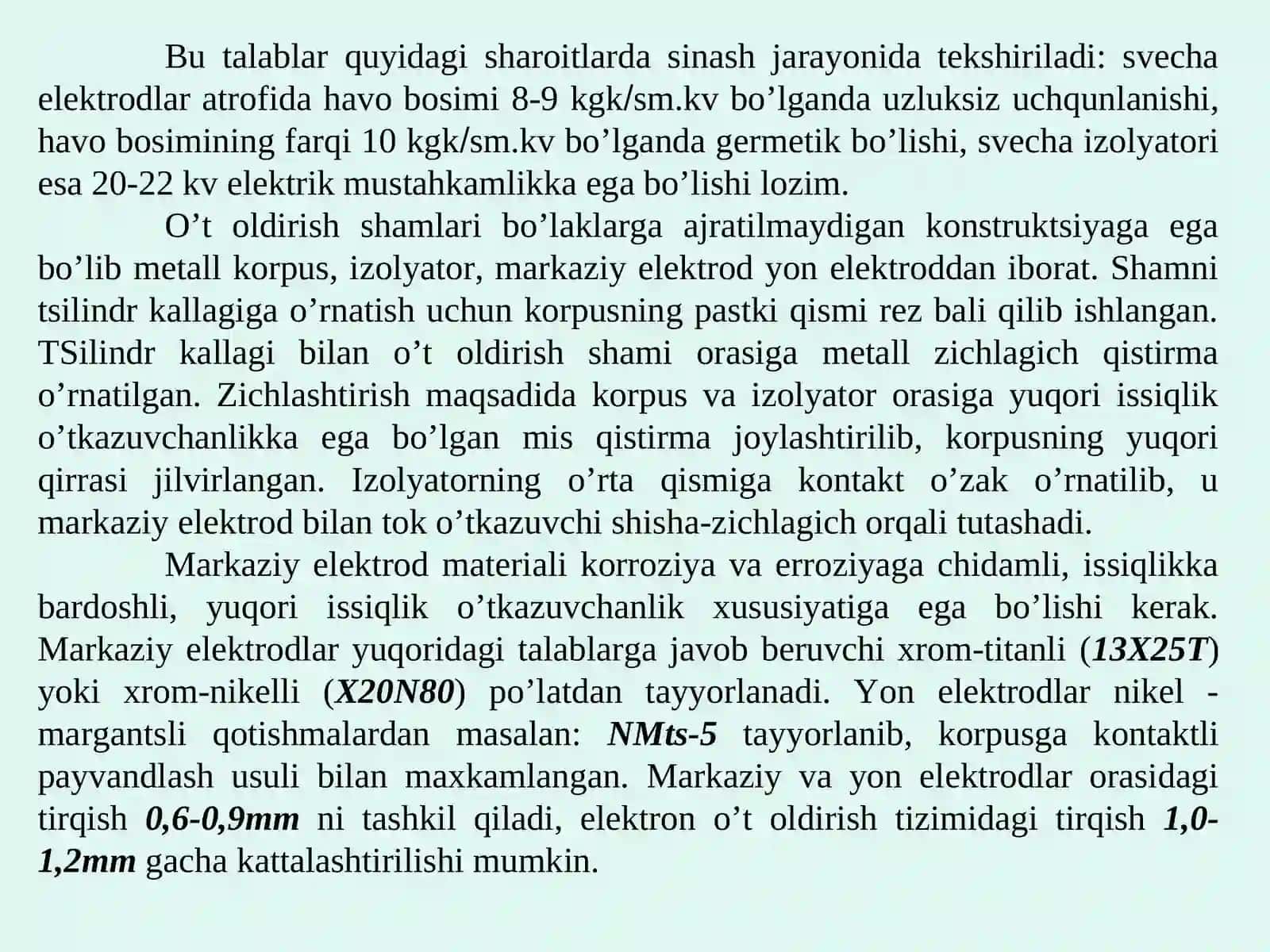 Bu talablar quyidagi sharoitlarda sinash jarayonida tekshiriladi: svecha elektrodlar atrofida havo bosimi 8-9 kgk/sm.kv bo’lganda uzluksiz uchqunlanishi, havo bosimining farqi 10 kgk/sm.kv bo’lganda germetik bo’lishi, svecha izolyatori esa 20-22 kv elektrik mustahkamlikka ega bo’lishi lozim.

O’t oldirish shamlari bo’laklarga ajratilmaydigan konstruktsiyaga ega bo’lib metall korpus, izolyator, markaziy elektrod yon elektroddan iborat. Shamni tsilindr kallagiga o’rnatish uchun korpusning pastki qismi rez bali qilib ishlangan. TSilindr kallagi bilan o’t oldirish shami orasiga metall zichlagich qistirma o’rnatilgan. Zichlashtirish maqsadida korpus va izolyator orasiga yuqori issiqlik o’tkazuvchanlikka ega bo’lgan mis qistirma joylashtirilib, korpusning yuqori qirrasi jilvirlangan. Izolyatorning o’rta qismiga kontakt o’zak o’rnatilib, u markaziy elektrod bilan tok o’tkazuvchi shisha-zichlagich orqali tutashadi.

Markaziy elektrod materiali korroziya va erroziyaga chidamli, issiqlikka bardoshli, yuqori issiqlik o’tkazuvchanlik xususiyatiga ega bo’lishi kerak. Markaziy elektrodlar yuqoridagi talablarga javob beruvchi xrom-titanli (13X25T) yoki xrom-nikelli (X20N80) po’latdan tayyorlanadi. Yon elektrodlar nikel - margantsli qotishmalardan masalan: NMts-5 tayyorlanib, korpusga kontaktli payvandlash usuli bilan maxkamlangan. Markaziy va yon elektrodlar orasidagi tirqish 0,6-0,9mm ni tashkil qiladi, elektron o’t oldirish tizimidagi tirqish 1,0-1,2mm gacha kattalashtirilishi mumkin.